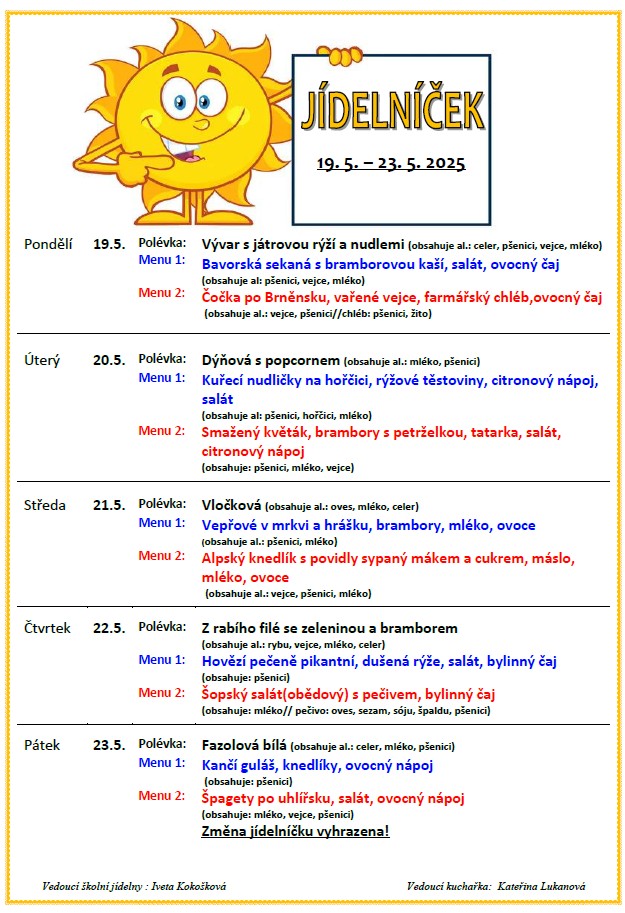 JÍDELNÍČEK

19. 5. – 23. 5. 2025

Pondělí 19.5. Polévka: Vývar s játrovou rýží a nudlemi (obsahuje al.: celer, pšenici, vejce, mléko)
Menu 1: Bavorská sekaná s bramborovou kaší, salát, ovocný čaj
(obsahuje al: pšenici, vejce, mléko)
Menu 2: Čočka po Brněnsku, vařené vejce, farmářský chléb,ovocný čaj
(obsahuje al.: vejce, pšenici//chléb: pšenici, žito)

Úterý 20.5. Polévka: Dýňová s popcornem (obsahuje al.: mléko, pšenici)
Menu 1: Kuřecí nudličky na hořčici, rýžové těstoviny, citronový nápoj, salát
(obsahuje al: pšenici, hořčici, mléko)
Menu 2: Smažený květák, brambory s petrželkou, tatarka, salát, citronový nápoj
(obsahuje: pšenici, mléko, vejce)

Středa 21.5. Polévka: Vločková (obsahuje al.: oves, mléko, celer)
Menu 1: Vepřové v mrkvi a hrášku, brambory, mléko, ovoce
(obsahuje al.: pšenici, mléko)
Menu 2: Alpský knedlík s povidly sypaný mákem a cukrem, máslo, mléko, ovoce
(obsahuje al.: vejce, pšenici, mléko)

Čtvrtek 22.5. Polévka: Z rabího filé se zeleninou a bramborem
(obsahuje al.: rybu, vejce, mléko, celer)
Menu 1: Hovězí pečeně pikantní, dušená rýže, salát, bylinný čaj
(obsahuje: pšenici)
Menu 2: Šopský salát(obědový) s pečivem, bylinný čaj
(obsahuje: mléko// pečivo: oves, sezam, sóju, špaldu, pšenici)

Pátek 23.5. Polévka: Fazolová bílá (obsahuje al.: celer, mléko, pšenici)
Menu 1: Kančí guláš, knedlíky, ovocný nápoj
(obsahuje: pšenici)
Menu 2: Špagety po uhlířsku, salát, ovocný nápoj
(obsahuje: mléko, vejce, pšenici)
Změna jídelníčku vyhrazena!

Vedoucí školní jídelny : Iveta Kokošková

Vedoucí kuchařka: Kateřina Lukanová